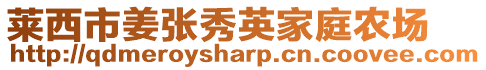 莱西市姜张秀英家庭农场
http://qdmeroysharp.cn.coovee.com